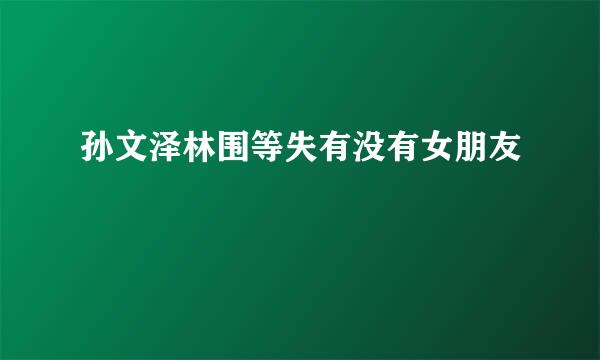 孙文泽林围等失有没有女朋友